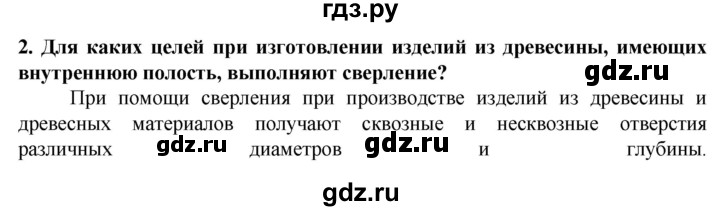 гдз.ру

2. Для каких целей при изготовлении изделий из древесины, имеющих внутреннюю полость, выполняют сверление?

gdz.ru

При помощи сверления при производстве изделий из древесины и древесных материалов получают сквозные и несквозные отверстия различных gdz.ru диаметров gdz.ru и глубины.

gdz.ru